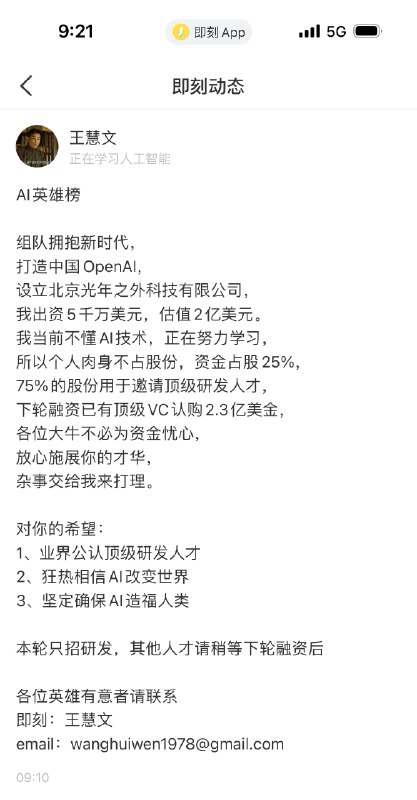 9:21 即刻 App 5G

即刻动态

王慧文
正在学习人工智能

AI英雄榜

组队拥抱新时代，
打造中国 OpenAI，
设立北京光年之外科技有限公司，
我出资 5 千万美元，估值 2 亿美元。
我当前不懂 AI 技术，正在努力学习，
所以个人肉身不占股份，资金占股 25%，
75% 的股份用于邀请顶级研发人才，
下轮融资已有顶级 VC 认购 2.3 亿美金，
各位大牛不必为资金忧心，
放心施展你的才华，
杂事交给我来打理。

对你的希望：
1、业界公认顶级研发人才
2、狂热相信 AI 改变世界
3、坚定确保 AI 造福人类

本轮只招研发，其他人才请稍等下轮融资后

各位英雄有意者请联系
即刻：王慧文
email：wanghuiwen1978@gmail.com

09:10